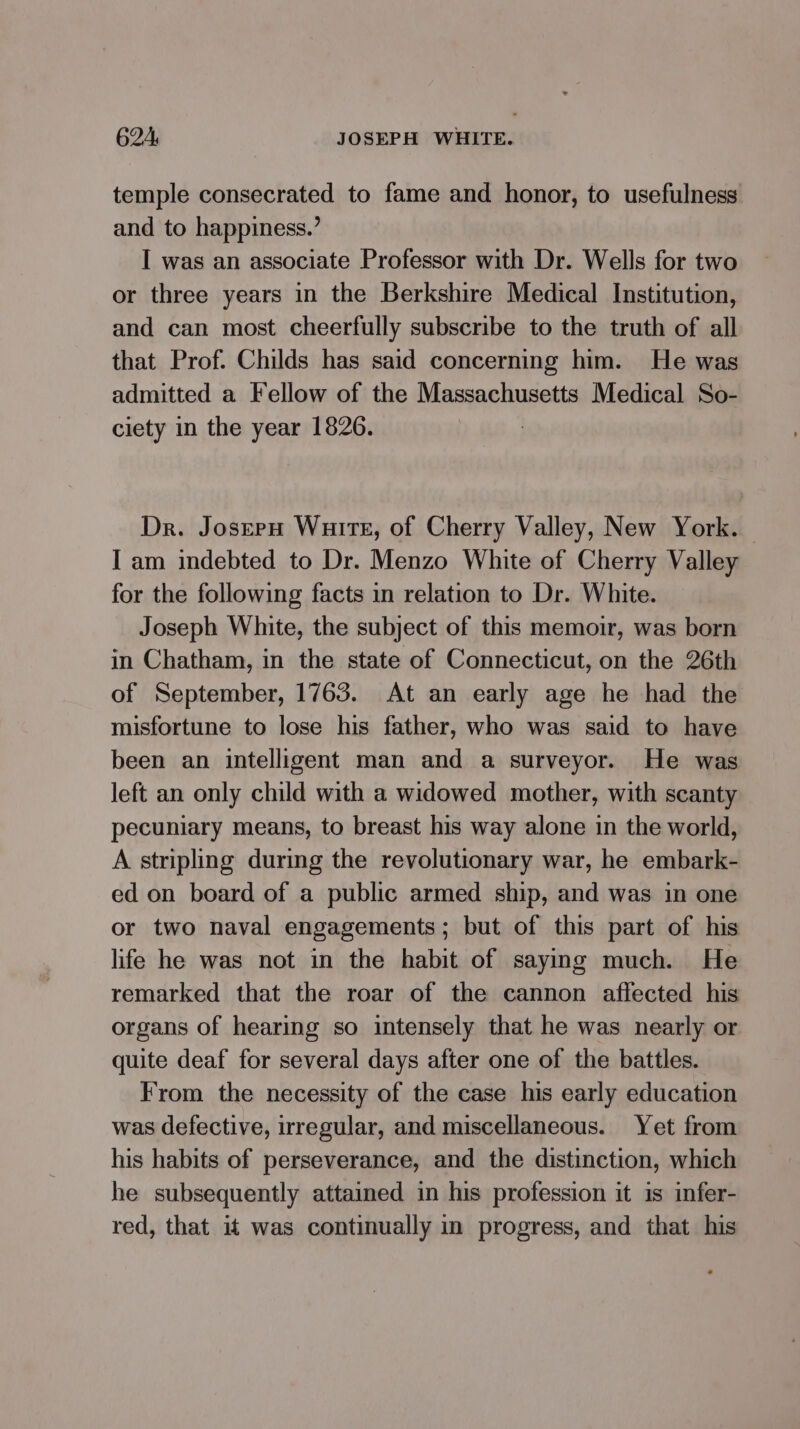 624 JOSEPH WHITE.

temple consecrated to fame and honor, to usefulness and to happiness.'

I was an associate Professor with Dr. Wells for two or three years in the Berkshire Medical Institution, and can most cheerfully subscribe to the truth of all that Prof. Childs has said concerning him. He was admitted a Fellow of the Massachusetts Medical Society in the year 1826.

Dr. Joseph White, of Cherry Valley, New York. I am indebted to Dr. Menzo White of Cherry Valley for the following facts in relation to Dr. White.

Joseph White, the subject of this memoir, was born in Chatham, in the state of Connecticut, on the 26th of September, 1763. At an early age he had the misfortune to lose his father, who was said to have been an intelligent man and a surveyor. He was left an only child with a widowed mother, with scanty pecuniary means, to breast his way alone in the world, A stripling during the revolutionary war, he embarked on board of a public armed ship, and was in one or two naval engagements; but of this part of his life he was not in the habit of saying much. He remarked that the roar of the cannon affected his organs of hearing so intensely that he was nearly or quite deaf for several days after one of the battles.

From the necessity of the case his early education was defective, irregular, and miscellaneous. Yet from his habits of perseverance, and the distinction, which he subsequently attained in his profession it is inferred, that it was continually in progress, and that his